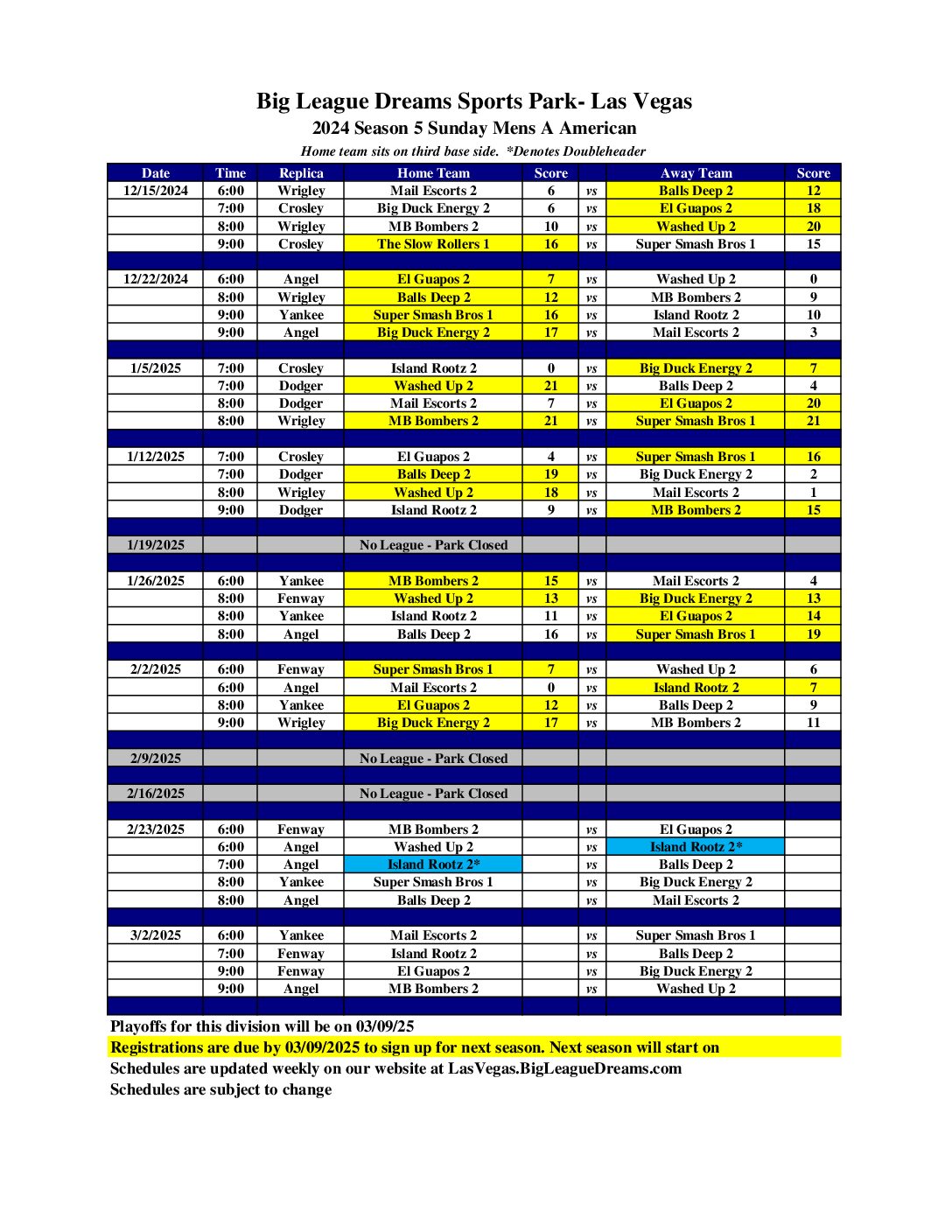 Big League Dreams Sports Park- Las Vegas
2024 Season 5 Sunday Mens A American
Home team sits on third base side. *Denotes Doubleheader

| Date | Time | Replica | Home Team | Score | | Away Team | Score |
|---|---|---|---|---|---|---|---|
| 12/15/2024 | 6:00 | Wrigley | Mail Escorts 2 | 6 | vs | Balls Deep 2 | 12 |
| | 7:00 | Crosley | Big Duck Energy 2 | 6 | vs | El Guapos 2 | 18 |
| | 8:00 | Wrigley | MB Bombers 2 | 10 | vs | Washed Up 2 | 20 |
| | 9:00 | Crosley | The Slow Rollers 1 | 16 | vs | Super Smash Bros 1 | 15 |
| | | | | | | | |
| 12/22/2024 | 6:00 | Angel | El Guapos 2 | 7 | vs | Washed Up 2 | 0 |
| | 8:00 | Wrigley | Balls Deep 2 | 12 | vs | MB Bombers 2 | 9 |
| | 9:00 | Yankee | Super Smash Bros 1 | 16 | vs | Island Rootz 2 | 10 |
| | 9:00 | Angel | Big Duck Energy 2 | 17 | vs | Mail Escorts 2 | 3 |
| | | | | | | | |
| 1/5/2025 | 7:00 | Crosley | Island Rootz 2 | 0 | vs | Big Duck Energy 2 | 7 |
| | 7:00 | Dodger | Washed Up 2 | 21 | vs | Balls Deep 2 | 4 |
| | 8:00 | Dodger | Mail Escorts 2 | 7 | vs | El Guapos 2 | 20 |
| | 8:00 | Wrigley | MB Bombers 2 | 21 | vs | Super Smash Bros 1 | 21 |
| | | | | | | | |
| 1/12/2025 | 7:00 | Crosley | El Guapos 2 | 4 | vs | Super Smash Bros 1 | 16 |
| | 7:00 | Dodger | Balls Deep 2 | 19 | vs | Big Duck Energy 2 | 2 |
| | 8:00 | Wrigley | Washed Up 2 | 18 | vs | Mail Escorts 2 | 1 |
| | 9:00 | Dodger | Island Rootz 2 | 9 | vs | MB Bombers 2 | 15 |
| | | | | | | | |
| 1/19/2025 | | | No League - Park Closed | | | | |
| | | | | | | | |
| 1/26/2025 | 6:00 | Yankee | MB Bombers 2 | 15 | vs | Mail Escorts 2 | 4 |
| | 8:00 | Fenway | Washed Up 2 | 13 | vs | Big Duck Energy 2 | 13 |
| | 8:00 | Yankee | Island Rootz 2 | 11 | vs | El Guapos 2 | 14 |
| | 8:00 | Angel | Balls Deep 2 | 16 | vs | Super Smash Bros 1 | 19 |
| | | | | | | | |
| 2/2/2025 | 6:00 | Fenway | Super Smash Bros 1 | 7 | vs | Washed Up 2 | 6 |
| | 6:00 | Angel | Mail Escorts 2 | 0 | vs | Island Rootz 2 | 7 |
| | 8:00 | Yankee | El Guapos 2 | 12 | vs | Balls Deep 2 | 9 |
| | 9:00 | Wrigley | Big Duck Energy 2 | 17 | vs | MB Bombers 2 | 11 |
| | | | | | | | |
| 2/9/2025 | | | No League - Park Closed | | | | |
| | | | | | | | |
| 2/16/2025 | | | No League - Park Closed | | | | |
| | | | | | | | |
| 2/23/2025 | 6:00 | Fenway | MB Bombers 2 | | vs | El Guapos 2 | |
| | 6:00 | Angel | Washed Up 2 | | vs | Island Rootz 2* | |
| | 7:00 | Angel | Island Rootz 2* | | vs | Balls Deep 2 | |
| | 8:00 | Yankee | Super Smash Bros 1 | | vs | Big Duck Energy 2 | |
| | 8:00 | Angel | Balls Deep 2 | | vs | Mail Escorts 2 | |
| | | | | | | | |
| 3/2/2025 | 6:00 | Yankee | Mail Escorts 2 | | vs | Super Smash Bros 1 | |
| | 7:00 | Fenway | Island Rootz 2 | | vs | Balls Deep 2 | |
| | 9:00 | Fenway | El Guapos 2 | | vs | Big Duck Energy 2 | |
| | 9:00 | Angel | MB Bombers 2 | | vs | Washed Up 2 | |

Playoffs for this division will be on 03/09/25
Registrations are due by 03/09/2025 to sign up for next season. Next season will start on
Schedules are updated weekly on our website at LasVegas.BigLeagueDreams.com
Schedules are subject to change